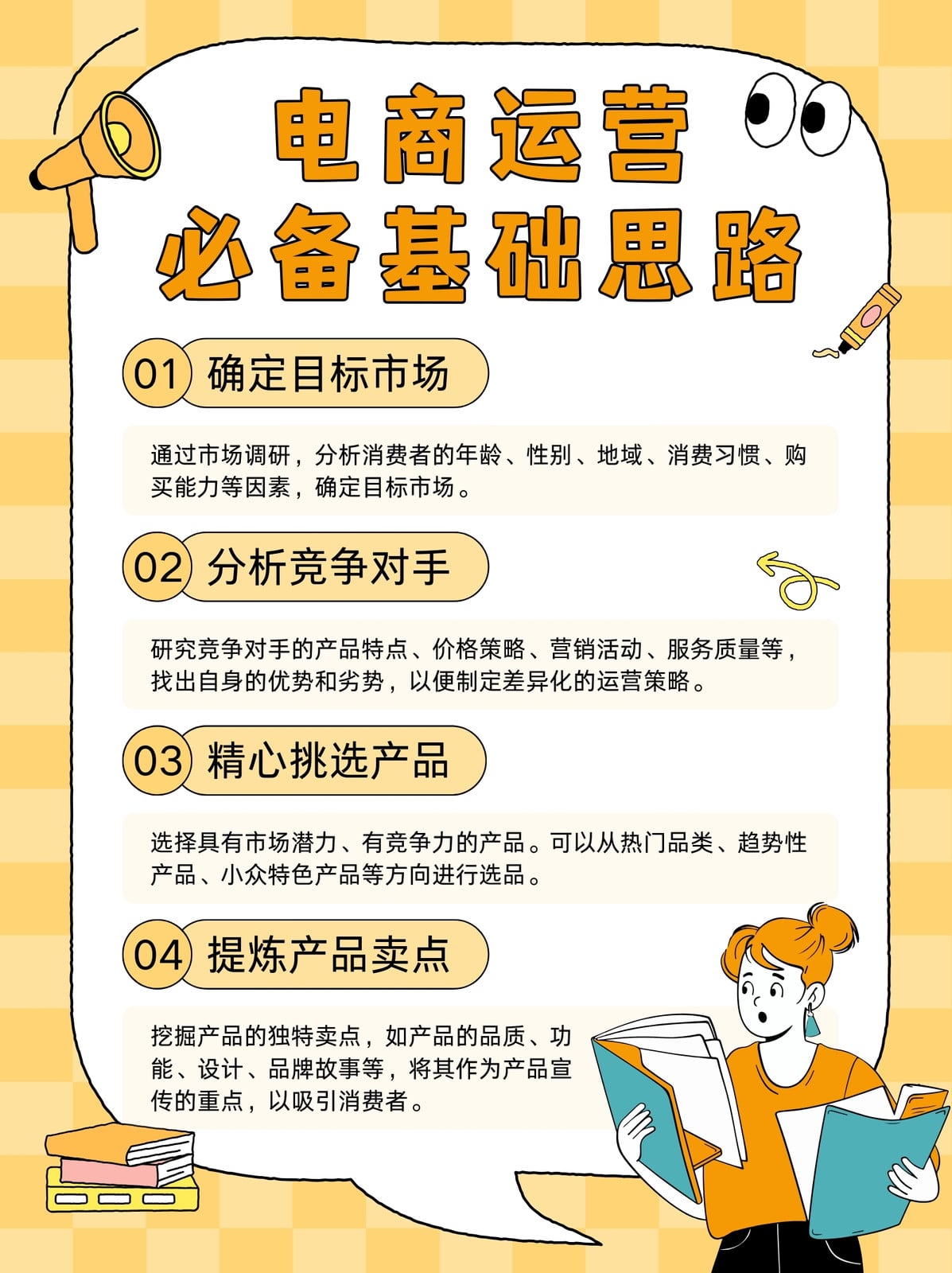 电商运营
必备基础思路

01 确定目标市场

通过市场调研，分析消费者的年龄、性别、地域、消费习惯、购买能力等因素，确定目标市场。

02 分析竞争对手

研究竞争对手的产品特点、价格策略、营销活动、服务质量等，找出自身的优势和劣势，以便制定差异化的运营策略。

03 精心挑选产品

选择具有市场潜力、有竞争力的产品。可以从热门品类、趋势性产品、小众特色产品等方向进行选品。

04 提炼产品卖点

挖掘产品的独特卖点，如产品的品质、功能、设计、品牌故事等，将其作为产品宣传的重点，以吸引消费者。